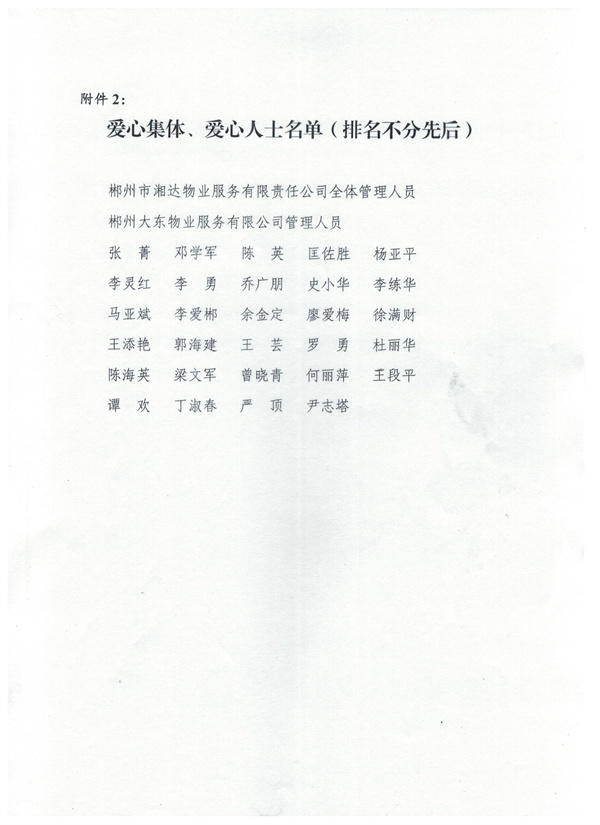 附件 2:

爱心集体、爱心人士名单（排名不分先后）

郴州市湘达物业服务有限责任公司全体管理人员
郴州大东物业服务有限公司管理人员

张　菁　邓学军　陈　英　匡佐胜　杨亚平
李灵红　李　勇　乔广朋　史小华　李练华
马亚斌　李爱郴　余金定　廖爱梅　徐满财
王添艳　郭海建　王　芸　罗　勇　杜丽华
陈海英　梁文军　曾晓青　何丽萍　王段平
谭　欢　丁淑春　严　顶　尹志塔